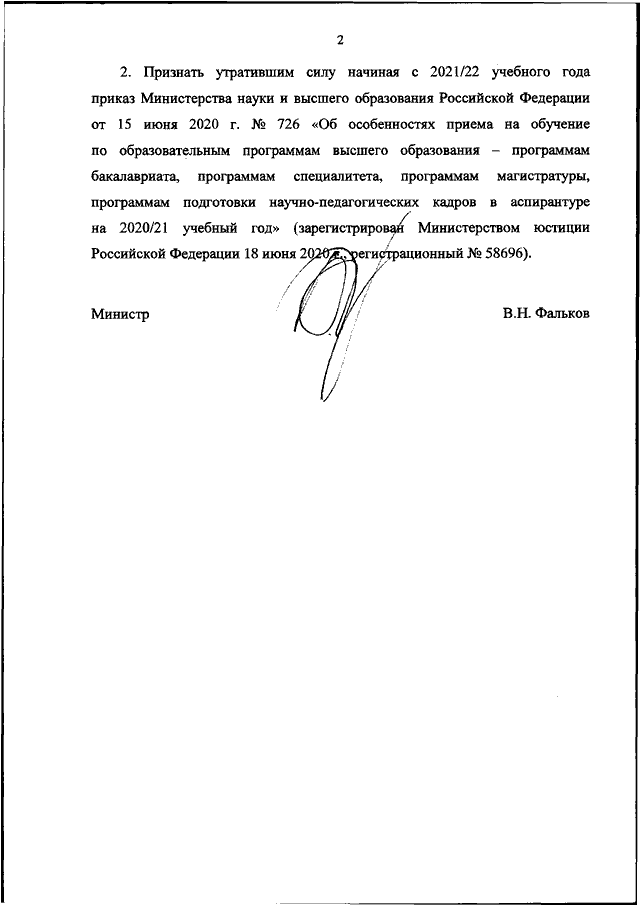 2

2. Признать утратившим силу начиная с 2021/22 учебного года приказ Министерства науки и высшего образования Российской Федерации от 15 июня 2020 г. № 726 «Об особенностях приема на обучение по образовательным программам высшего образования – программам бакалавриата, программам специалитета, программам магистратуры, программам подготовки научно-педагогических кадров в аспирантуре на 2020/21 учебный год» (зарегистрирован Министерством юстиции Российской Федерации 18 июня 2020 г., регистрационный № 58696).

Министр

В.Н. Фальков